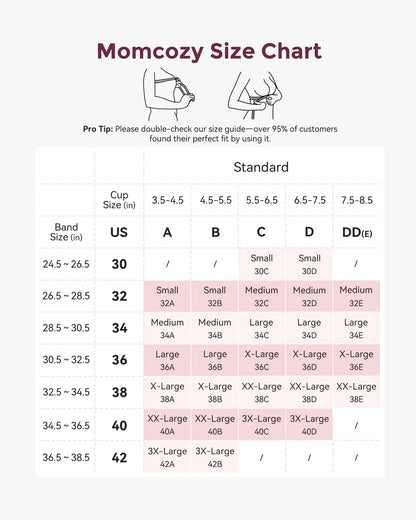 Momcozy Size Chart

Pro Tip: Please double-check our size guide—over 95% of customers found their perfect fit by using it.

| | | Standard | | | | |
|---|---|---|---|---|---|---|
| | Cup Size (in) | 3.5-4.5 | 4.5-5.5 | 5.5-6.5 | 6.5-7.5 | 7.5-8.5 |
| Band Size (in) | US | A | B | C | D | DD(E) |
| 24.5 ~ 26.5 | 30 | / | / | Small 30C | Small 30D | / |
| 26.5 ~ 28.5 | 32 | Small 32A | Small 32B | Medium 32C | Medium 32D | Medium 32E |
| 28.5 ~ 30.5 | 34 | Medium 34A | Medium 34B | Large 34C | Large 34D | Large 34E |
| 30.5 ~ 32.5 | 36 | Large 36A | Large 36B | X-Large 36C | X-Large 36D | X-Large 36E |
| 32.5 ~ 34.5 | 38 | X-Large 38A | X-Large 38B | XX-Large 38C | XX-Large 38D | XX-Large 38E |
| 34.5 ~ 36.5 | 40 | XX-Large 40A | XX-Large 40B | 3X-Large 40C | 3X-Large 40D | / |
| 36.5 ~ 38.5 | 42 | 3X-Large 42A | 3X-Large 42B | / | / | / |